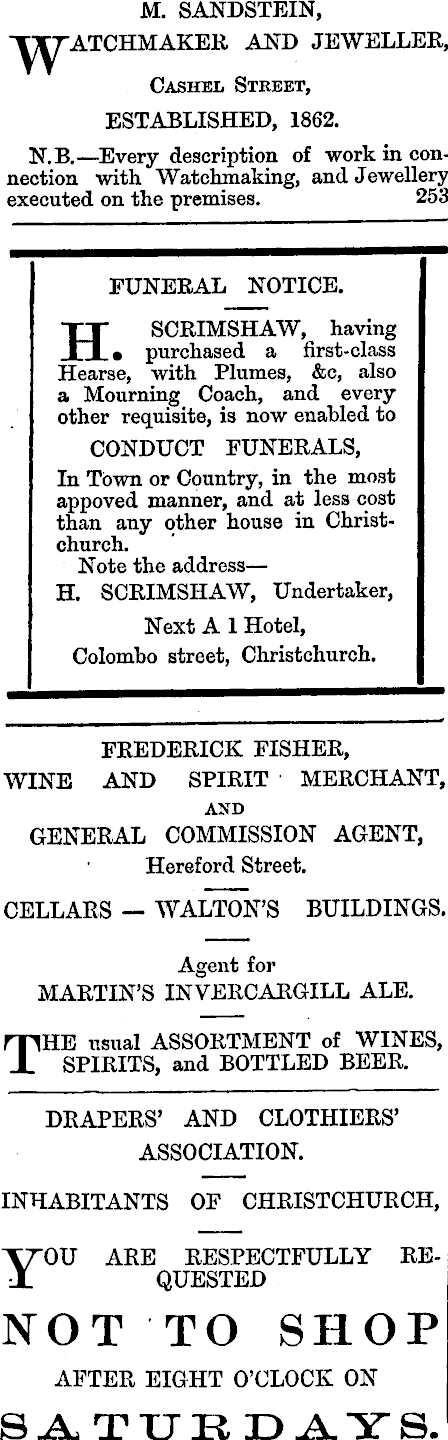 M. SANDSTEIN,

WATCHMAKER AND JEWELLER,

CASHEL STREET,

ESTABLISHED, 1862.

N.B.—Every description of work in connection with Watchmaking, and Jewellery executed on the premises. 253

FUNERAL NOTICE.

H. SCRIMSHAW, having purchased a first-class Hearse, with Plumes, &c, also a Mourning Coach, and every other requisite, is now enabled to

CONDUCT FUNERALS,

In Town or Country, in the most appoved manner, and at less cost than any other house in Christchurch.

Note the address—

H. SCRIMSHAW, Undertaker,

Next A 1 Hotel,

Colombo street, Christchurch.

FREDERICK FISHER,

WINE AND SPIRIT MERCHANT,

AND

GENERAL COMMISSION AGENT,

Hereford Street.

CELLARS — WALTON'S BUILDINGS.

Agent for

MARTIN'S INVERCARGILL ALE.

THE usual ASSORTMENT of WINES, SPIRITS, and BOTTLED BEER.

DRAPERS' AND CLOTHIERS' ASSOCIATION.

INHABITANTS OF CHRISTCHURCH,

YOU ARE RESPECTFULLY REQUESTED

NOT TO SHOP

AFTER EIGHT O'CLOCK ON

SATURDAYS.